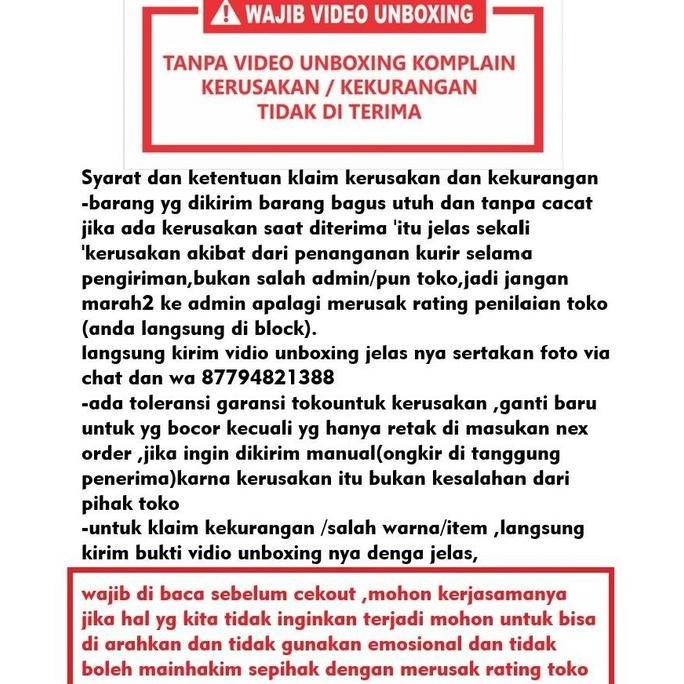 WAJIB VIDEO UNBOXING

TANPA VIDEO UNBOXING KOMPLAIN KERUSAKAN / KEKURANGAN TIDAK DI TERIMA

Syarat dan ketentuan klaim kerusakan dan kekurangan
-barang yg dikirim barang bagus utuh dan tanpa cacat jika ada kerusakan saat diterima 'itu jelas sekali 'kerusakan akibat dari penanganan kurir selama pengiriman,bukan salah admin/pun toko,jadi jangan marah2 ke admin apalagi merusak rating penilaian toko (anda langsung di block).
langsung kirim vidio unboxing jelas nya sertakan foto via chat dan wa 87794821388
-ada toleransi garansi tokountuk kerusakan ,ganti baru untuk yg bocor kecuali yg hanya retak di masukan nex order ,jika ingin dikirim manual(ongkir di tanggung penerima)karna kerusakan itu bukan kesalahan dari pihak toko
-untuk klaim kekurangan /salah warna/item ,langsung kirim bukti vidio unboxing nya denga jelas,

wajib di baca sebelum cekout ,mohon kerjasamanya jika hal yg kita tidak inginkan terjadi mohon untuk bisa di arahkan dan tidak gunakan emosional dan tidak boleh mainhakim sepihak dengan merusak rating toko